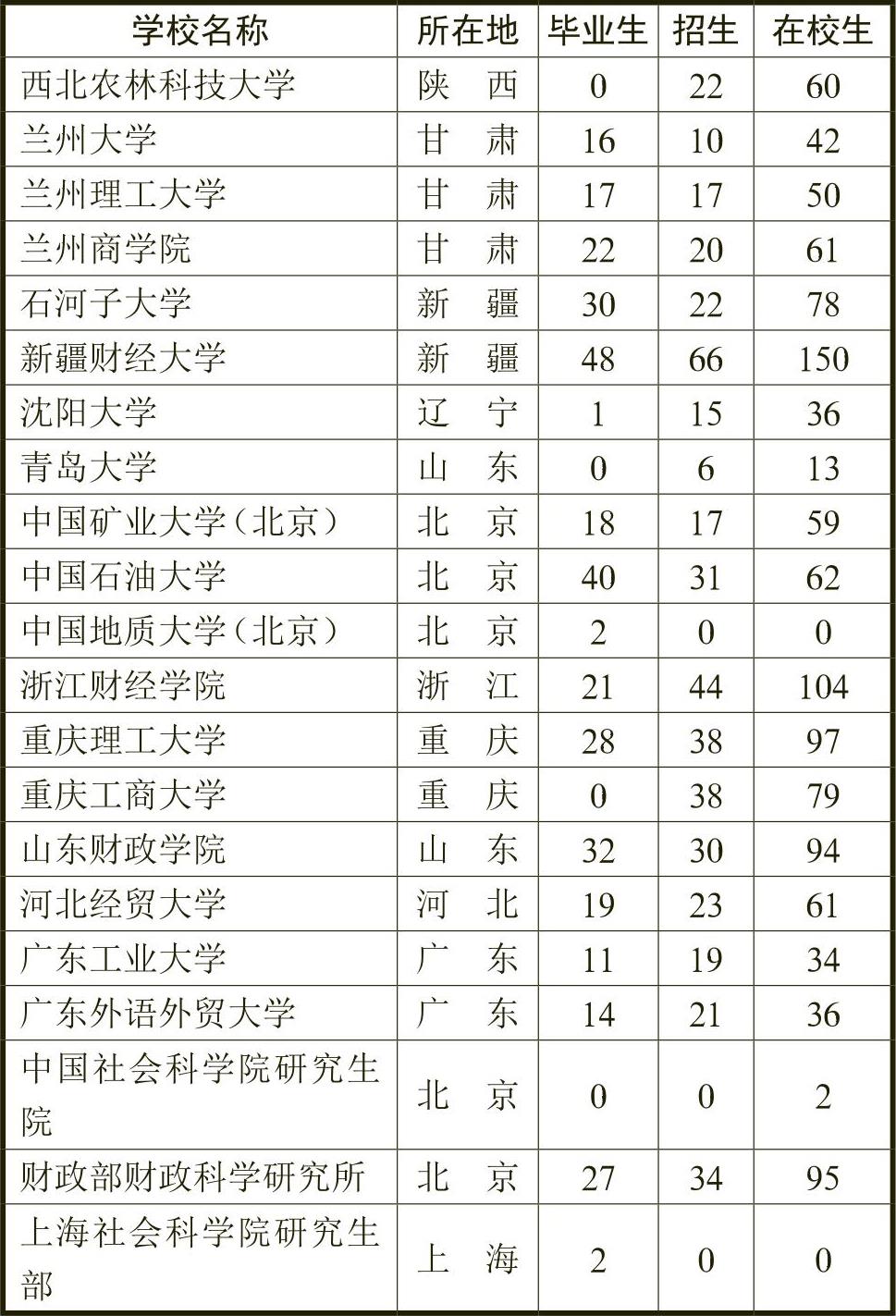 | 学校名称 | 所在地 | 毕业生 | 招生 | 在校生 |
|---|---|---|---|---|
| 西北农林科技大学 | 陕　西 | 0 | 22 | 60 |
| 兰州大学 | 甘　肃 | 16 | 10 | 42 |
| 兰州理工大学 | 甘　肃 | 17 | 17 | 50 |
| 兰州商学院 | 甘　肃 | 22 | 20 | 61 |
| 石河子大学 | 新　疆 | 30 | 22 | 78 |
| 新疆财经大学 | 新　疆 | 48 | 66 | 150 |
| 沈阳大学 | 辽　宁 | 1 | 15 | 36 |
| 青岛大学 | 山　东 | 0 | 6 | 13 |
| 中国矿业大学（北京） | 北　京 | 18 | 17 | 59 |
| 中国石油大学 | 北　京 | 40 | 31 | 62 |
| 中国地质大学（北京） | 北　京 | 2 | 0 | 0 |
| 浙江财经学院 | 浙　江 | 21 | 44 | 104 |
| 重庆理工大学 | 重　庆 | 28 | 38 | 97 |
| 重庆工商大学 | 重　庆 | 0 | 38 | 79 |
| 山东财政学院 | 山　东 | 32 | 30 | 94 |
| 河北经贸大学 | 河　北 | 19 | 23 | 61 |
| 广东工业大学 | 广　东 | 11 | 19 | 34 |
| 广东外语外贸大学 | 广　东 | 14 | 21 | 36 |
| 中国社会科学院研究生院 | 北　京 | 0 | 0 | 2 |
| 财政部财政科学研究所 | 北　京 | 27 | 34 | 95 |
| 上海社会科学院研究生部 | 上　海 | 2 | 0 | 0 |